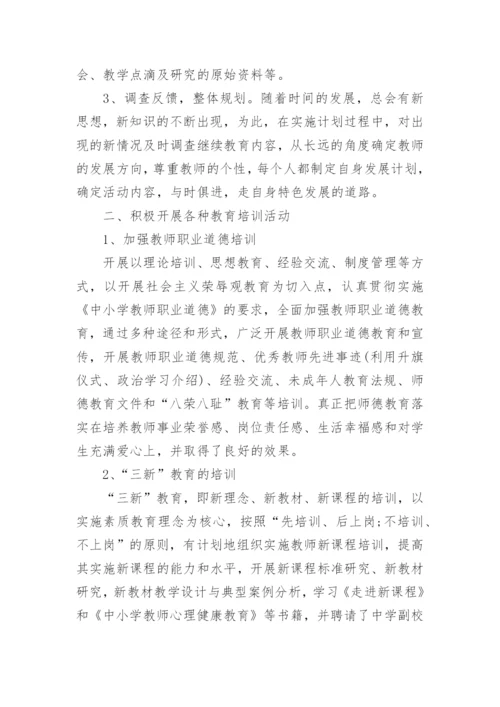 会、教学点滴及研究的原始资料等。

3、调查反馈，整体规划。随着时间的发展，总会有新思想，新知识的不断出现，为此，在实施计划过程中，对出现的新情况及时调查继续教育内容，从长远的角度确定教师的发展方向，尊重教师的个性，每个人都制定自身发展计划，确定活动内容，与时俱进，走自身特色发展的道路。

二、积极开展各种教育培训活动

1、加强教师职业道德培训

开展以理论培训、思想教育、经验交流、制度管理等方式，以开展社会主义荣辱观教育为切入点，认真贯彻实施《中小学教师职业道德》的要求，全面加强教师职业道德教育，通过多种途径和形式，广泛开展教师职业道德教育和宣传，开展教师职业道德规范、优秀教师先进事迹(利用升旗仪式、政治学习介绍)、经验交流、未成年人教育法规、师德教育文件和“八荣八耻”教育等培训。真正把师德教育落实在培养教师事业荣誉感、岗位责任感、生活幸福感和对学生充满爱心上，并取得了良好的效果。

2、“三新”教育的培训

“三新”教育，即新理念、新教材、新课程的培训，以实施素质教育理念为核心，按照“先培训、后上岗;不培训、不上岗”的原则，有计划地组织实施教师新课程培训，提高其实施新课程的能力和水平，开展新课程标准研究、新教材研究，新教材教学设计与典型案例分析，学习《走进新课程》和《中小学教师心理健康教育》等书籍，并聘请了中学副校